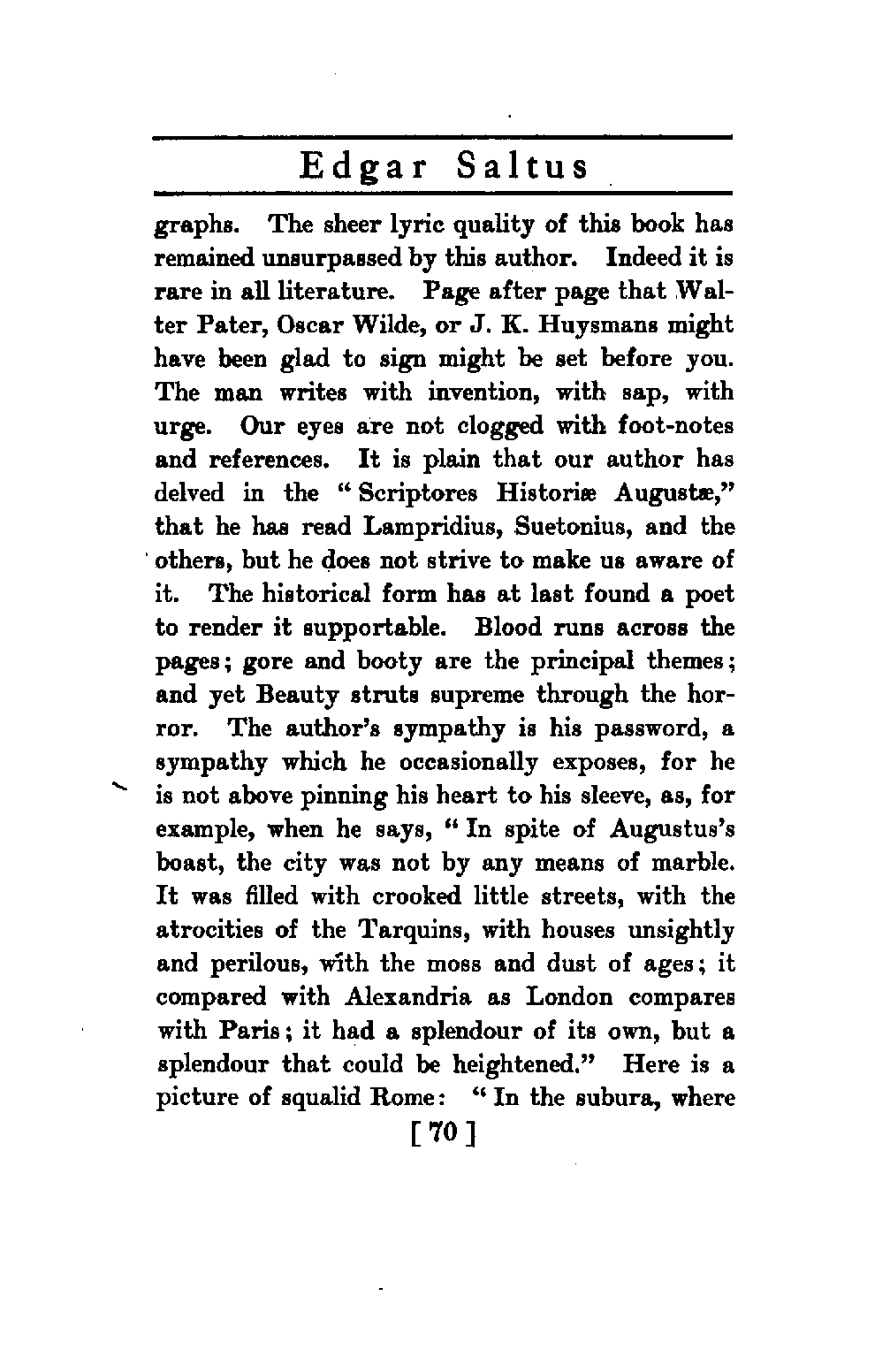 Edgar Saltus

graphs. The sheer lyric quality of this book has remained unsurpassed by this author. Indeed it is rare in all literature. Page after page that Walter Pater, Oscar Wilde, or J. K. Huysmans might have been glad to sign might be set before you. The man writes with invention, with sap, with urge. Our eyes are not clogged with foot-notes and references. It is plain that our author has delved in the "Scriptores Historiæ Augustæ," that he has read Lampridius, Suetonius, and the others, but he does not strive to make us aware of it. The historical form has at last found a poet to render it supportable. Blood runs across the pages; gore and booty are the principal themes; and yet Beauty struts supreme through the horror. The author's sympathy is his password, a sympathy which he occasionally exposes, for he is not above pinning his heart to his sleeve, as, for example, when he says, "In spite of Augustus's boast, the city was not by any means of marble. It was filled with crooked little streets, with the atrocities of the Tarquins, with houses unsightly and perilous, with the moss and dust of ages; it compared with Alexandria as London compares with Paris; it had a splendour of its own, but a splendour that could be heightened." Here is a picture of squalid Rome: "In the subura, where

[ 70 ]